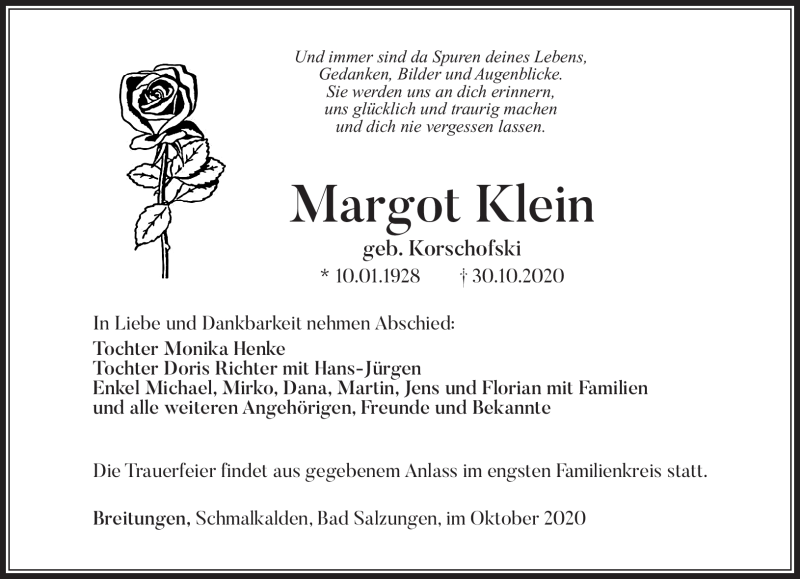 Und immer sind da Spuren deines Lebens,
Gedanken, Bilder und Augenblicke.
Sie werden uns an dich erinnern,
uns glücklich und traurig machen
und dich nie vergessen lassen.

Margot Klein

geb. Korschofski

* 10.01.1928 † 30.10.2020

In Liebe und Dankbarkeit nehmen Abschied:

Tochter Monika Henke
Tochter Doris Richter mit Hans-Jürgen
Enkel Michael, Mirko, Dana, Martin, Jens und Florian mit Familien
und alle weiteren Angehörigen, Freunde und Bekannte

Die Trauerfeier findet aus gegebenem Anlass im engsten Familienkreis statt.

Breitungen, Schmalkalden, Bad Salzungen, im Oktober 2020